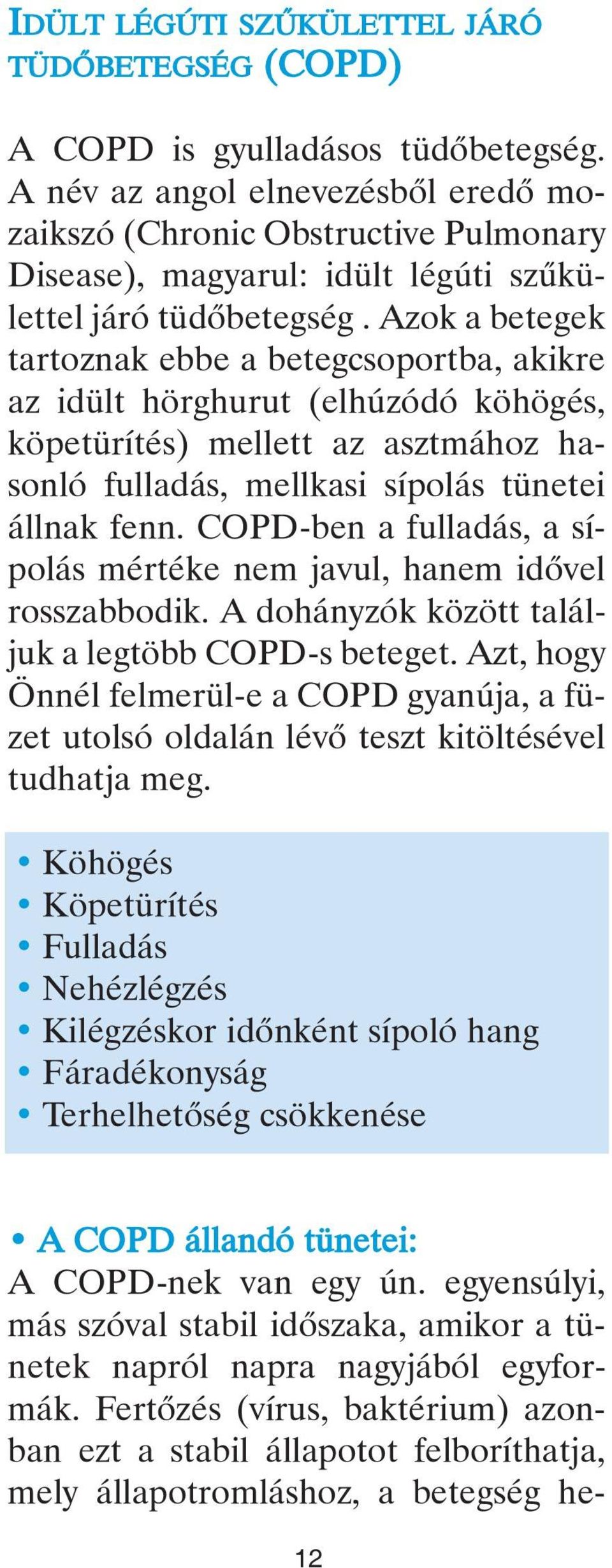 IDÜLT LÉGÚTI SZŰKÜLETTEL JÁRÓ TÜDŐBETEGSÉG (COPD)

A COPD is gyulladásos tüdőbetegség. A név az angol elnevezésből eredő mozaikszó (Chronic Obstructive Pulmonary Disease), magyarul: idült légúti szűkülettel járó tüdőbetegség . Azok a betegek tartoznak ebbe a betegcsoportba, akikre az idült hörghurut (elhúzódó köhögés, köpetürítés) mellett az asztmához hasonló fulladás, mellkasi sípolás tünetei állnak fenn. COPD-ben a fulladás, a sípolás mértéke nem javul, hanem idővel rosszabbodik. A dohányzók között találjuk a legtöbb COPD-s beteget. Azt, hogy Önnél felmerül-e a COPD gyanúja, a füzet utolsó oldalán lévő teszt kitöltésével tudhatja meg.

• Köhögés
• Köpetürítés
• Fulladás
• Nehézlégzés
• Kilégzéskor időnként sípoló hang
• Fáradékonyság
• Terhelhetőség csökkenése

• A COPD állandó tünetei:
A COPD-nek van egy ún. egyensúlyi, más szóval stabil időszaka, amikor a tünetek napról napra nagyjából egyformák. Fertőzés (vírus, baktérium) azonban ezt a stabil állapotot felboríthatja, mely állapotromláshoz, a betegség he-

12